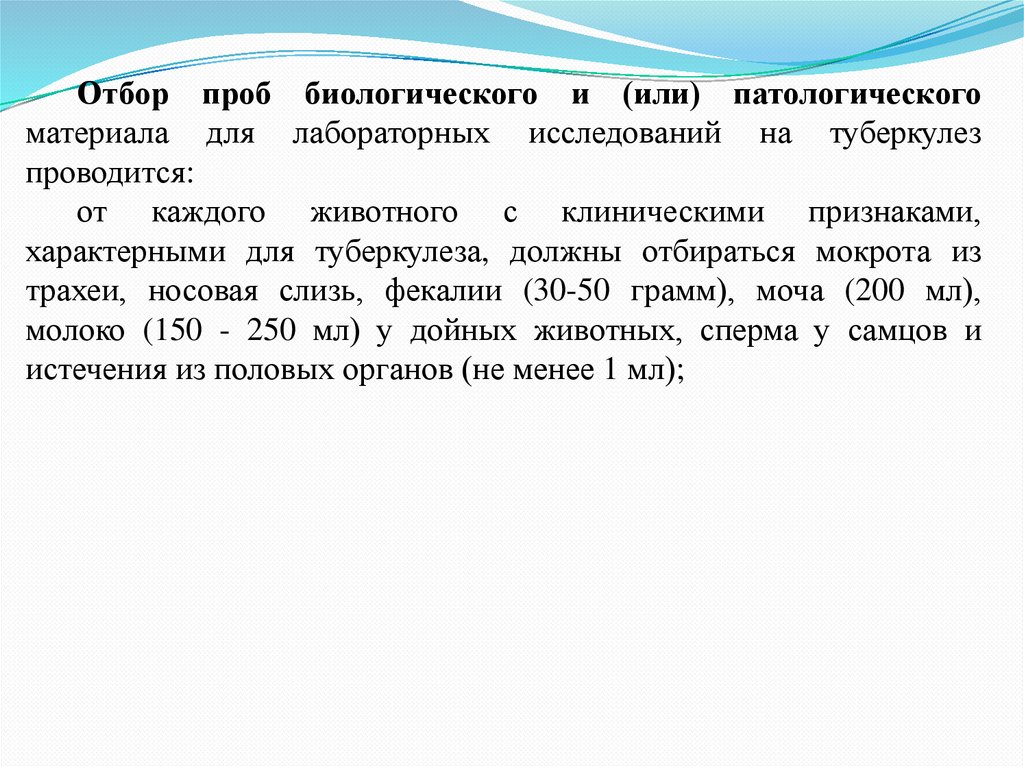 Отбор проб биологического и (или) патологического материала для лабораторных исследований на туберкулез проводится:

от каждого животного с клиническими признаками, характерными для туберкулеза, должны отбираться мокрота из трахеи, носовая слизь, фекалии (30-50 грамм), моча (200 мл), молоко (150 - 250 мл) у дойных животных, сперма у самцов и истечения из половых органов (не менее 1 мл);